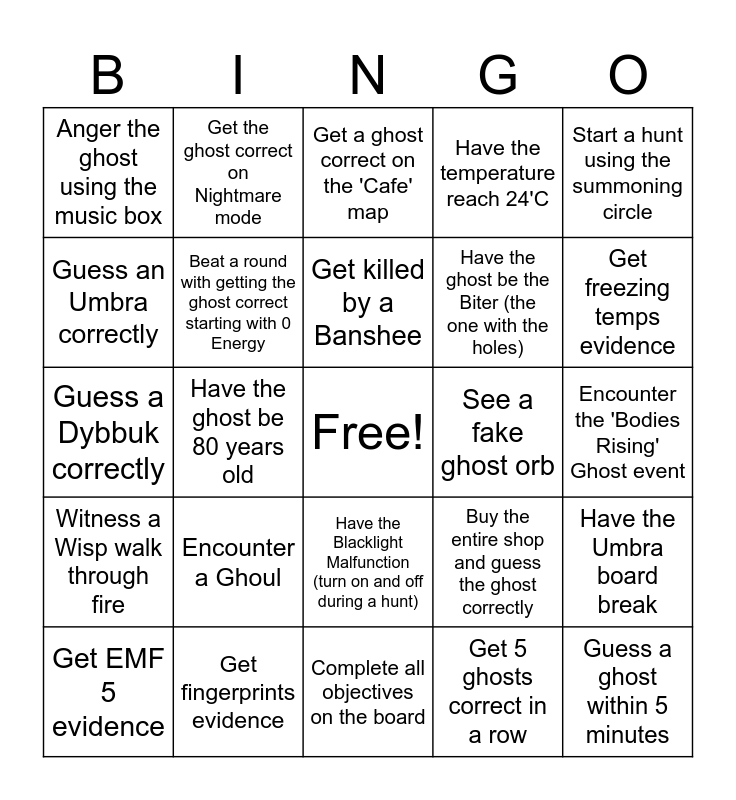 | B | I | N | G | O |
|---|---|---|---|---|
| Anger the ghost using the music box | Get the ghost correct on Nightmare mode | Get a ghost correct on the 'Cafe' map | Have the temperature reach 24'C | Start a hunt using the summoning circle |
| Guess an Umbra correctly | Beat a round with getting the ghost correct starting with 0 Energy | Get killed by a Banshee | Have the ghost be the Biter (the one with the holes) | Get freezing temps evidence |
| Guess a Dybbuk correctly | Have the ghost be 80 years old | Free! | See a fake ghost orb | Encounter the 'Bodies Rising' Ghost event |
| Witness a Wisp walk through fire | Encounter a Ghoul | Have the Blacklight Malfunction (turn on and off during a hunt) | Buy the entire shop and guess the ghost correctly | Have the Umbra board break |
| Get EMF 5 evidence | Get fingerprints evidence | Complete all objectives on the board | Get 5 ghosts correct in a row | Guess a ghost within 5 minutes |